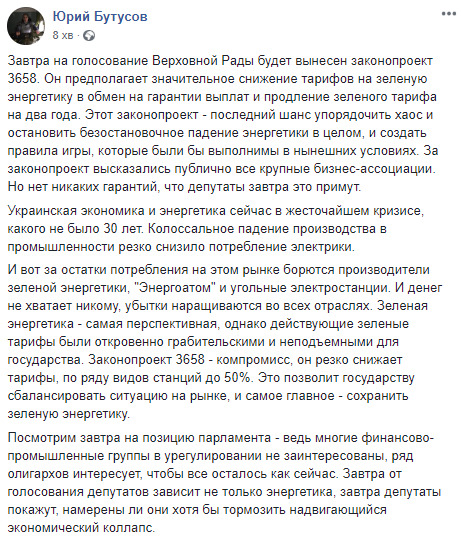 Юрий Бутусов
8 хв ·

Завтра на голосование Верховной Рады будет вынесен законопроект 3658. Он предполагает значительное снижение тарифов на зеленую энергетику в обмен на гарантии выплат и продление зеленого тарифа на два года. Этот законопроект - последний шанс упорядочить хаос и остановить безостановочное падение энергетики в целом, и создать правила игры, которые были бы выполнимы в нынешних условиях. За законопроект высказались публично все крупные бизнес-ассоциации. Но нет никаких гарантий, что депутаты завтра это примут.

Украинская экономика и энергетика сейчас в жесточайшем кризисе, какого не было 30 лет. Колоссальное падение производства в промышленности резко снизило потребление электрики.

И вот за остатки потребления на этом рынке борются производители зеленой энергетики, "Энергоатом" и угольные электростанции. И денег не хватает никому, убытки наращиваются во всех отраслях. Зеленая энергетика - самая перспективная, однако действующие зеленые тарифы были откровенно грабительскими и неподъемными для государства. Законопроект 3658 - компромисс, он резко снижает тарифы, по ряду видов станций до 50%. Это позволит государству сбалансировать ситуацию на рынке, и самое главное - сохранить зеленую энергетику.

Посмотрим завтра на позицию парламента - ведь многие финансово-промышленные группы в урегулировании не заинтересованы, ряд олигархов интересует, чтобы все осталось как сейчас. Завтра от голосования депутатов зависит не только энергетика, завтра депутаты покажут, намерены ли они хотя бы тормозить надвигающийся экономический коллапс.